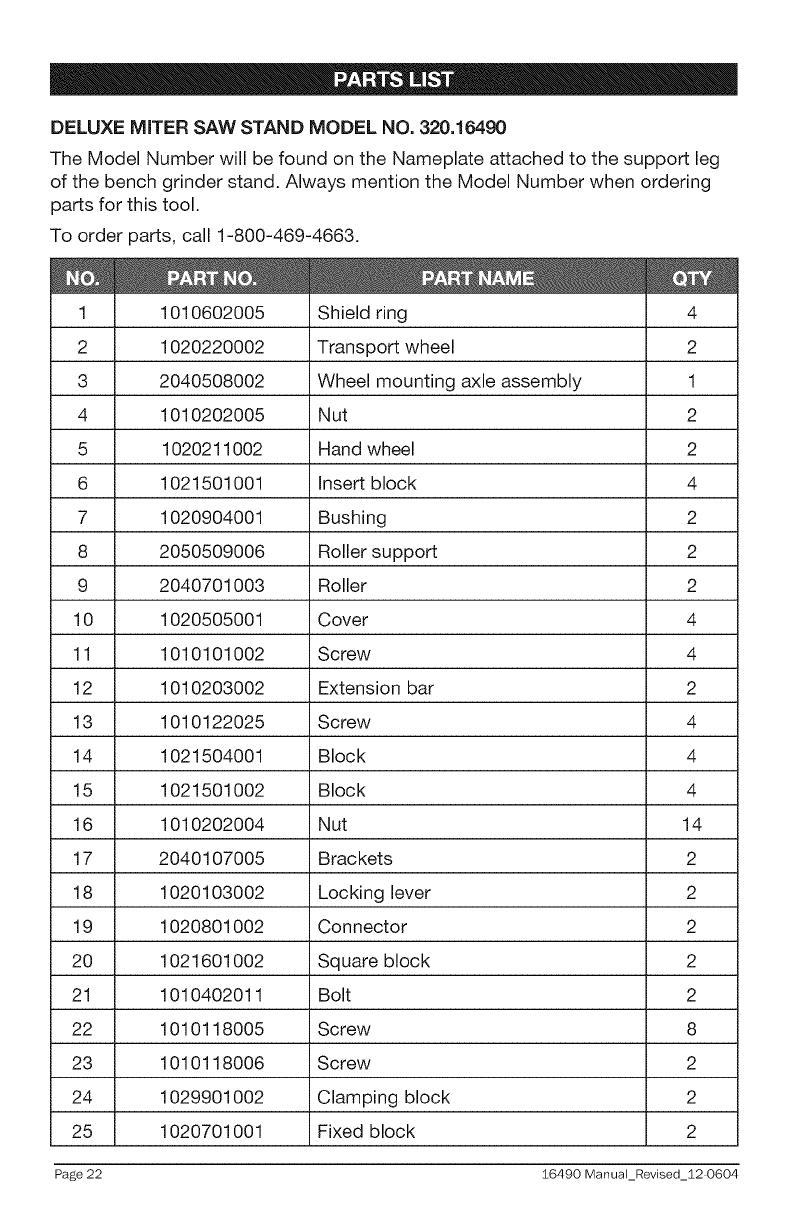 PARTS LIST

DELUXE MITER SAW STAND MODEL NO. 320.16490

The Model Number will be found on the Nameplate attached to the support leg of the bench grinder stand. Always mention the Model Number when ordering parts for this tool.

To order parts, call 1-800-469-4663.

| NO. | PART NO. | PART NAME | QTY |
|---|---|---|---|
| 1 | 1010602005 | Shield ring | 4 |
| 2 | 1020220002 | Transport wheel | 2 |
| 3 | 2040508002 | Wheel mounting axle assembly | 1 |
| 4 | 1010202005 | Nut | 2 |
| 5 | 1020211002 | Hand wheel | 2 |
| 6 | 1021501001 | Insert block | 4 |
| 7 | 1020904001 | Bushing | 2 |
| 8 | 2050509006 | Roller support | 2 |
| 9 | 2040701003 | Roller | 2 |
| 10 | 1020505001 | Cover | 4 |
| 11 | 1010101002 | Screw | 4 |
| 12 | 1010203002 | Extension bar | 2 |
| 13 | 1010122025 | Screw | 4 |
| 14 | 1021504001 | Block | 4 |
| 15 | 1021501002 | Block | 4 |
| 16 | 1010202004 | Nut | 14 |
| 17 | 2040107005 | Brackets | 2 |
| 18 | 1020103002 | Locking lever | 2 |
| 19 | 1020801002 | Connector | 2 |
| 20 | 1021601002 | Square block | 2 |
| 21 | 1010402011 | Bolt | 2 |
| 22 | 1010118005 | Screw | 8 |
| 23 | 1010118006 | Screw | 2 |
| 24 | 1029901002 | Clamping block | 2 |
| 25 | 1020701001 | Fixed block | 2 |

Page 22

16490 Manual_Revised_12-0604